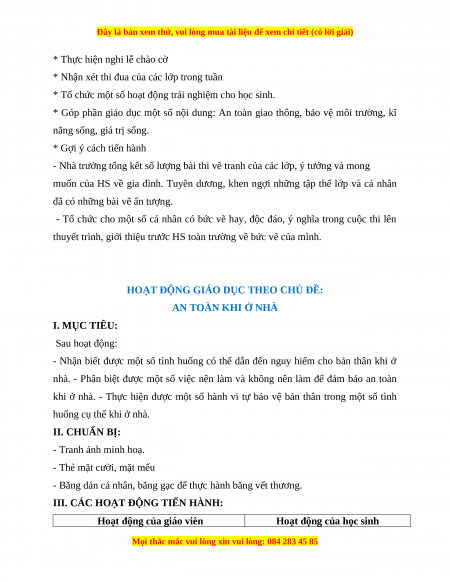 Đây là bản xem thử, vui lòng mua tài liệu để xem chi tiết (có lời giải)

* Thực hiện nghi lễ chào cờ

* Nhận xét thi đua của các lớp trong tuần

* Tổ chức một số hoạt động trải nghiệm cho học sinh.

* Góp phần giáo dục một số nội dung: An toàn giao thông, bảo vệ môi trường, kĩ năng sống, giá trị sống.

* Gợi ý cách tiến hành

- Nhà trường tổng kết số lượng bài thi vẽ tranh của các lớp, ý tưởng và mong muốn của HS về gia đình. Tuyên dương, khen ngợi những tập thể lớp và cá nhân đã có những bài vẽ ấn tượng.

- Tổ chức cho một số cá nhân có bức vẽ hay, độc đáo, ý nghĩa trong cuộc thi lên thuyết trình, giới thiệu trước HS toàn trường về bức vẽ của mình.

HOẠT ĐỘNG GIÁO DỤC THEO CHỦ ĐỀ:
AN TOÀN KHI Ở NHÀ

I. MỤC TIÊU:

Sau hoạt động:

- Nhận biết được một số tình huống có thể dẫn đến nguy hiểm cho bản thân khi ở nhà. - Phân biệt được một số việc nên làm và không nên làm để đảm bảo an toàn khi ở nhà. - Thực hiện được một số hành vi tự bảo vệ bản thân trong một số tình huống cụ thể khi ở nhà.

II. CHUẨN BỊ:

- Tranh ảnh minh hoạ.

- Thẻ mặt cười, mặt mếu

- Băng dán cá nhân, băng gạc để thực hành băng vết thương.

III. CÁC HOẠT ĐỘNG TIẾN HÀNH:

| Hoạt động của giáo viên | Hoạt động của học sinh |
|---|---|

Mọi thắc mắc vui lòng xin vui lòng: 084 283 45 85